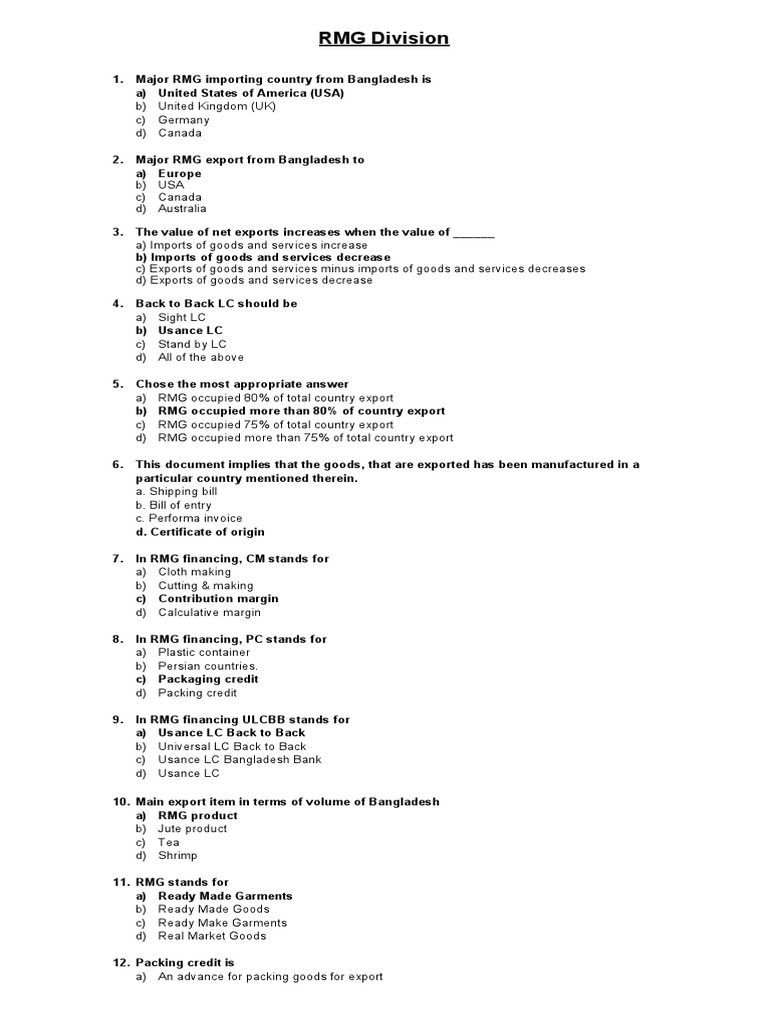 RMG Division

1. Major RMG importing country from Bangladesh is
a) United States of America (USA)
b) United Kingdom (UK)
c) Germany
d) Canada

2. Major RMG export from Bangladesh to
a) Europe
b) USA
c) Canada
d) Australia

3. The value of net exports increases when the value of ______
a) Imports of goods and services increase
b) Imports of goods and services decrease
c) Exports of goods and services minus imports of goods and services decreases
d) Exports of goods and services decrease

4. Back to Back LC should be
a) Sight LC
b) Usance LC
c) Stand by LC
d) All of the above

5. Chose the most appropriate answer
a) RMG occupied 80% of total country export
b) RMG occupied more than 80% of country export
c) RMG occupied 75% of total country export
d) RMG occupied more than 75% of total country export

6. This document implies that the goods, that are exported has been manufactured in a particular country mentioned therein.
a. Shipping bill
b. Bill of entry
c. Performa invoice
d. Certificate of origin

7. In RMG financing, CM stands for
a) Cloth making
b) Cutting & making
c) Contribution margin
d) Calculative margin

8. In RMG financing, PC stands for
a) Plastic container
b) Persian countries.
c) Packaging credit
d) Packing credit

9. In RMG financing ULCBB stands for
a) Usance LC Back to Back
b) Universal LC Back to Back
c) Usance LC Bangladesh Bank
d) Usance LC

10. Main export item in terms of volume of Bangladesh
a) RMG product
b) Jute product
c) Tea
d) Shrimp

11. RMG stands for
a) Ready Made Garments
b) Ready Made Goods
c) Ready Make Garments
d) Real Market Goods

12. Packing credit is
a) An advance for packing goods for export